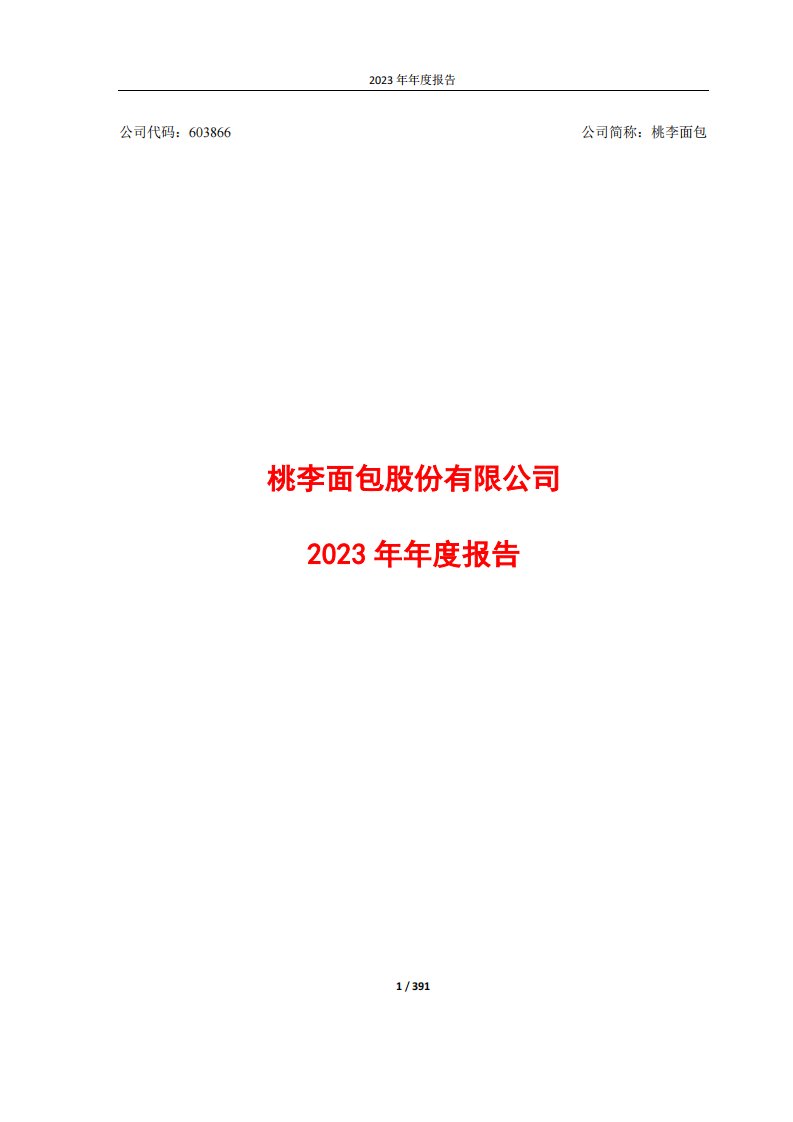 2023 年年度报告

公司代码：603866

公司简称：桃李面包

桃李面包股份有限公司

2023 年年度报告

1 / 391